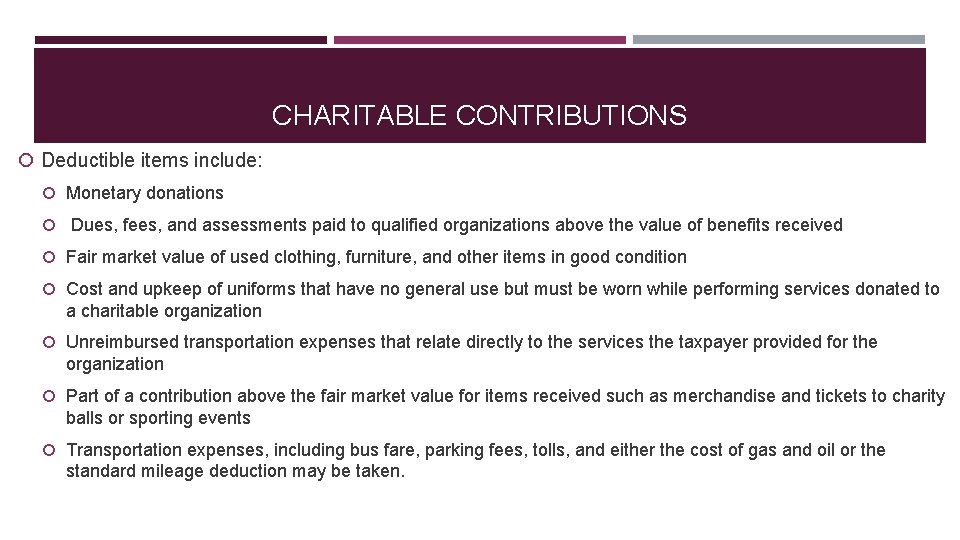 CHARITABLE CONTRIBUTIONS

Deductible items include:

Monetary donations

Dues, fees, and assessments paid to qualified organizations above the value of benefits received

Fair market value of used clothing, furniture, and other items in good condition

Cost and upkeep of uniforms that have no general use but must be worn while performing services donated to a charitable organization

Unreimbursed transportation expenses that relate directly to the services the taxpayer provided for the organization

Part of a contribution above the fair market value for items received such as merchandise and tickets to charity balls or sporting events

Transportation expenses, including bus fare, parking fees, tolls, and either the cost of gas and oil or the standard mileage deduction may be taken.